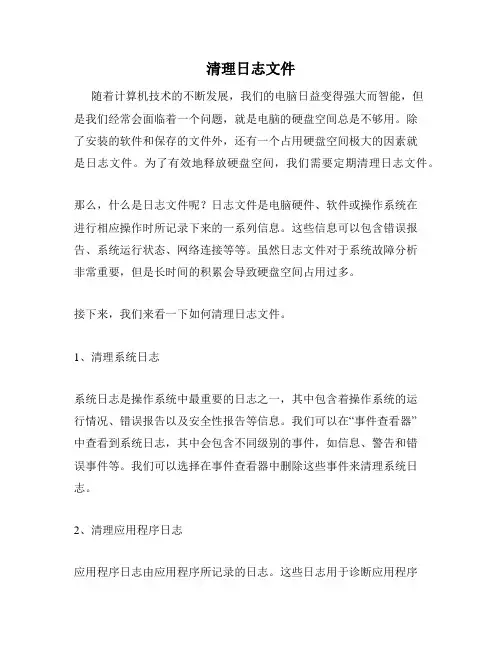 清理日志文件

随着计算机技术的不断发展，我们的电脑日益变得强大而智能，但是我们经常会面临着一个问题，就是电脑的硬盘空间总是不够用。除了安装的软件和保存的文件外，还有一个占用硬盘空间极大的因素就是日志文件。为了有效地释放硬盘空间，我们需要定期清理日志文件。

那么，什么是日志文件呢？日志文件是电脑硬件、软件或操作系统在进行相应操作时所记录下来的一系列信息。这些信息可以包含错误报告、系统运行状态、网络连接等等。虽然日志文件对于系统故障分析非常重要，但是长时间的积累会导致硬盘空间占用过多。

接下来，我们来看一下如何清理日志文件。

1、清理系统日志

系统日志是操作系统中最重要的日志之一，其中包含着操作系统的运行情况、错误报告以及安全性报告等信息。我们可以在“事件查看器”中查看到系统日志，其中会包含不同级别的事件，如信息、警告和错误事件等。我们可以选择在事件查看器中删除这些事件来清理系统日志。

2、清理应用程序日志

应用程序日志由应用程序所记录的日志。这些日志用于诊断应用程序